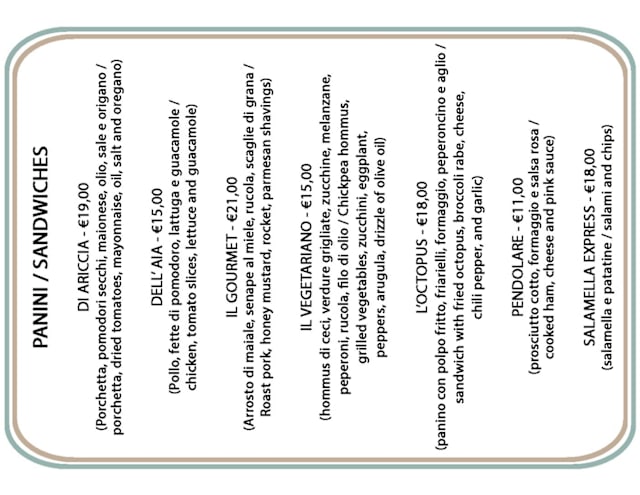 PANINI / SANDWICHES

DI ARICCIA - €19,00
(Porchetta, pomodori secchi, maionese, olio, sale e origano / porchetta, dried tomatoes, mayonnaise, oil, salt and oregano)

DELL' AIA - €15,00
(Pollo, fette di pomodoro, lattuga e guacamole / chicken, tomato slices, lettuce and guacamole)

IL GOURMET - €21,00
(Arrosto di maiale, senape al miele, rucola, scaglie di grana / Roast pork, honey mustard, rocket, parmesan shavings)

IL VEGETARIANO - €15,00
(hommus di ceci, verdure grigliate, zucchine, melanzane, peperoni, rucola, filo di olio / Chickpea hommus, grilled vegetables, zucchini, eggplant, peppers, arugula, drizzle of olive oil)

L'OCTOPUS - €18,00
(panino con polpo fritto, friarielli, formaggio, peperoncino e aglio / sandwich with fried octopus, broccoli rabe, cheese, chili pepper, and garlic)

PENDOLARE - €11,00
(prosciutto cotto, formaggio e salsa rosa / cooked ham, cheese and pink sauce)

SALAMELLA EXPRESS - €18,00
(salamella e patatine / salami and chips)